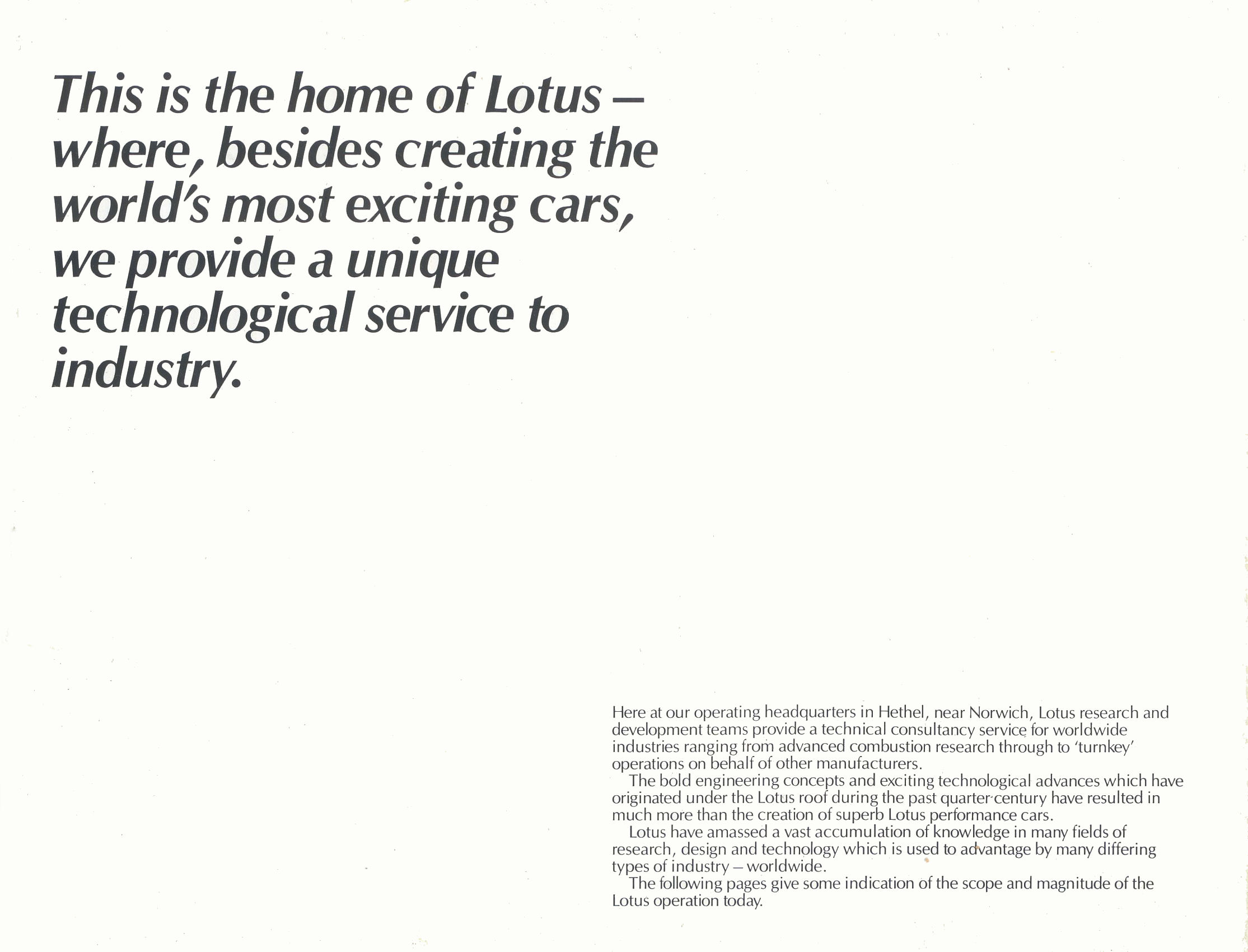 This is the home of Lotus – where, besides creating the world's most exciting cars, we provide a unique technological service to industry.

Here at our operating headquarters in Hethel, near Norwich, Lotus research and development teams provide a technical consultancy service for worldwide industries ranging from advanced combustion research through to 'turnkey' operations on behalf of other manufacturers.

The bold engineering concepts and exciting technological advances which have originated under the Lotus roof during the past quarter century have resulted in much more than the creation of superb Lotus performance cars.

Lotus have amassed a vast accumulation of knowledge in many fields of research, design and technology which is used to advantage by many differing types of industry – worldwide.

The following pages give some indication of the scope and magnitude of the Lotus operation today.